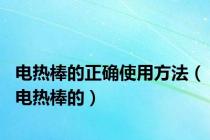 电热棒的正确使用方法（电热棒的）